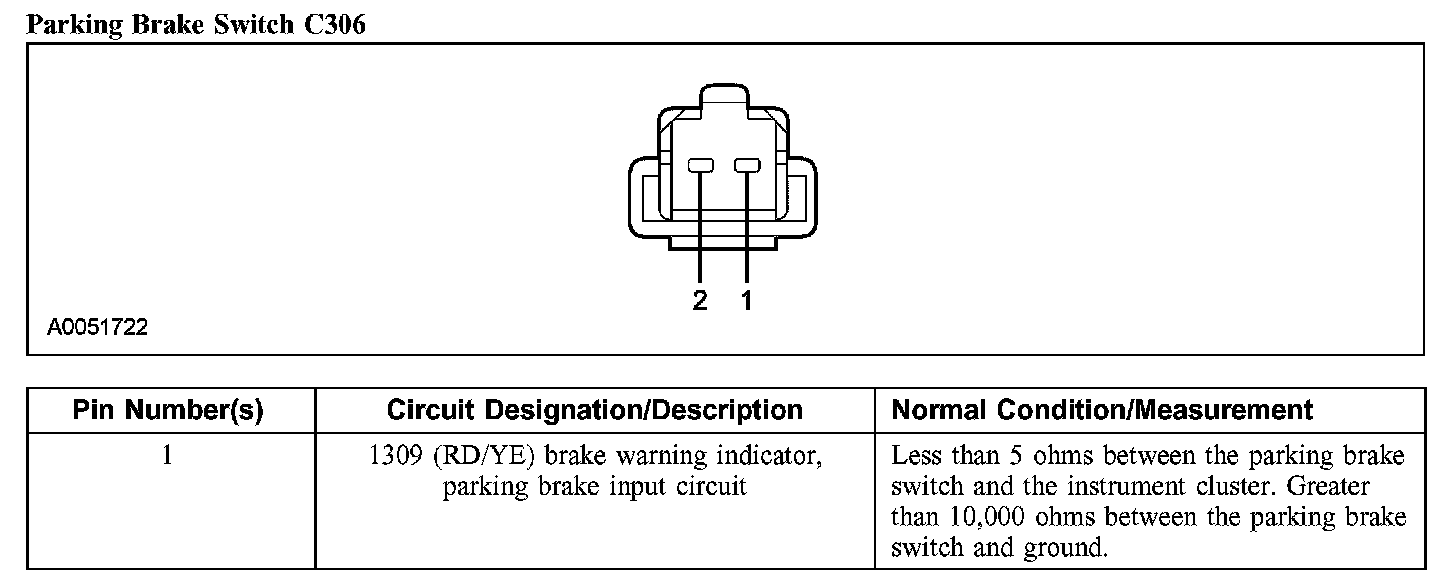 Parking Brake Switch C306

2 1

A0051722

| Pin Number(s) | Circuit Designation/Description | Normal Condition/Measurement |
|---|---|---|
| 1 | 1309 (RD/YE) brake warning indicator, parking brake input circuit | Less than 5 ohms between the parking brake switch and the instrument cluster. Greater than 10,000 ohms between the parking brake switch and ground. |